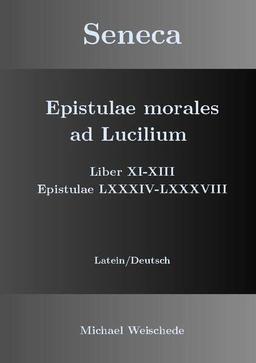 Seneca

Epistulae morales ad Lucilium

Liber XI-XIII
Epistulae LXXXIV-LXXXVIII

Latein/Deutsch

Michael Weischede